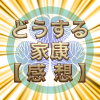 どうする
家康
【感想】